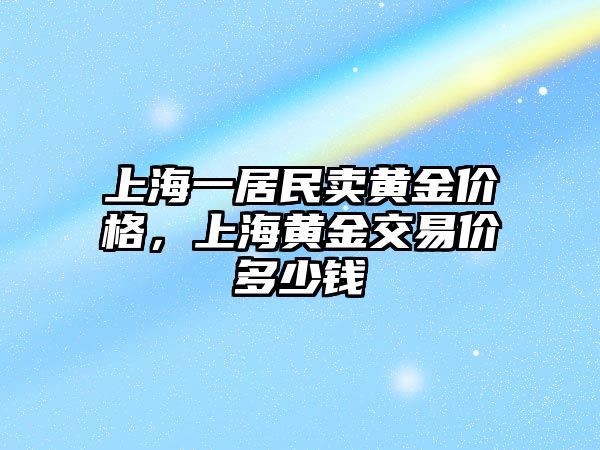 上海一居民卖黄金价格，上海黄金交易价多少钱